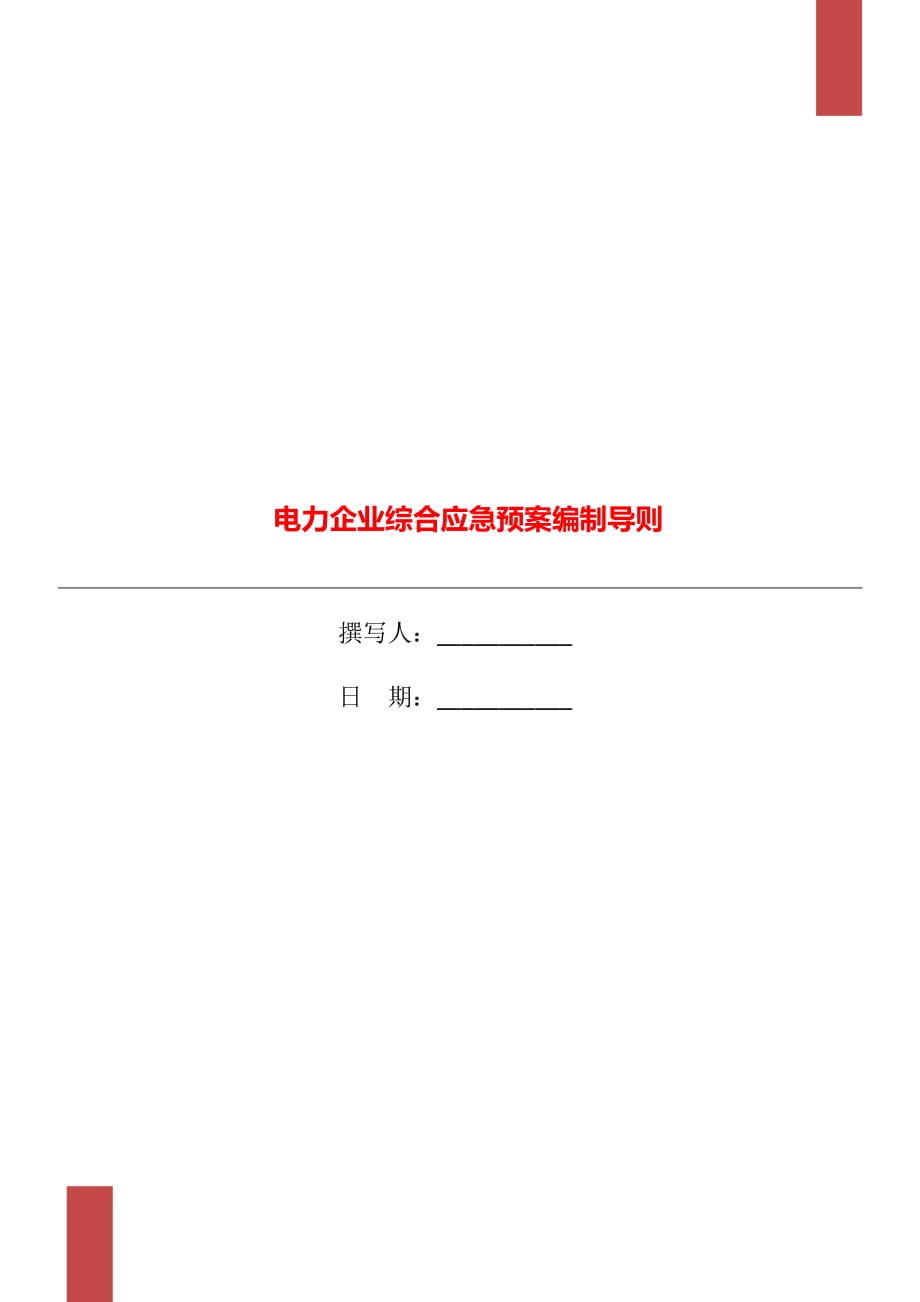 电力企业综合应急预案编制导则

撰写人：___________

日　期：___________